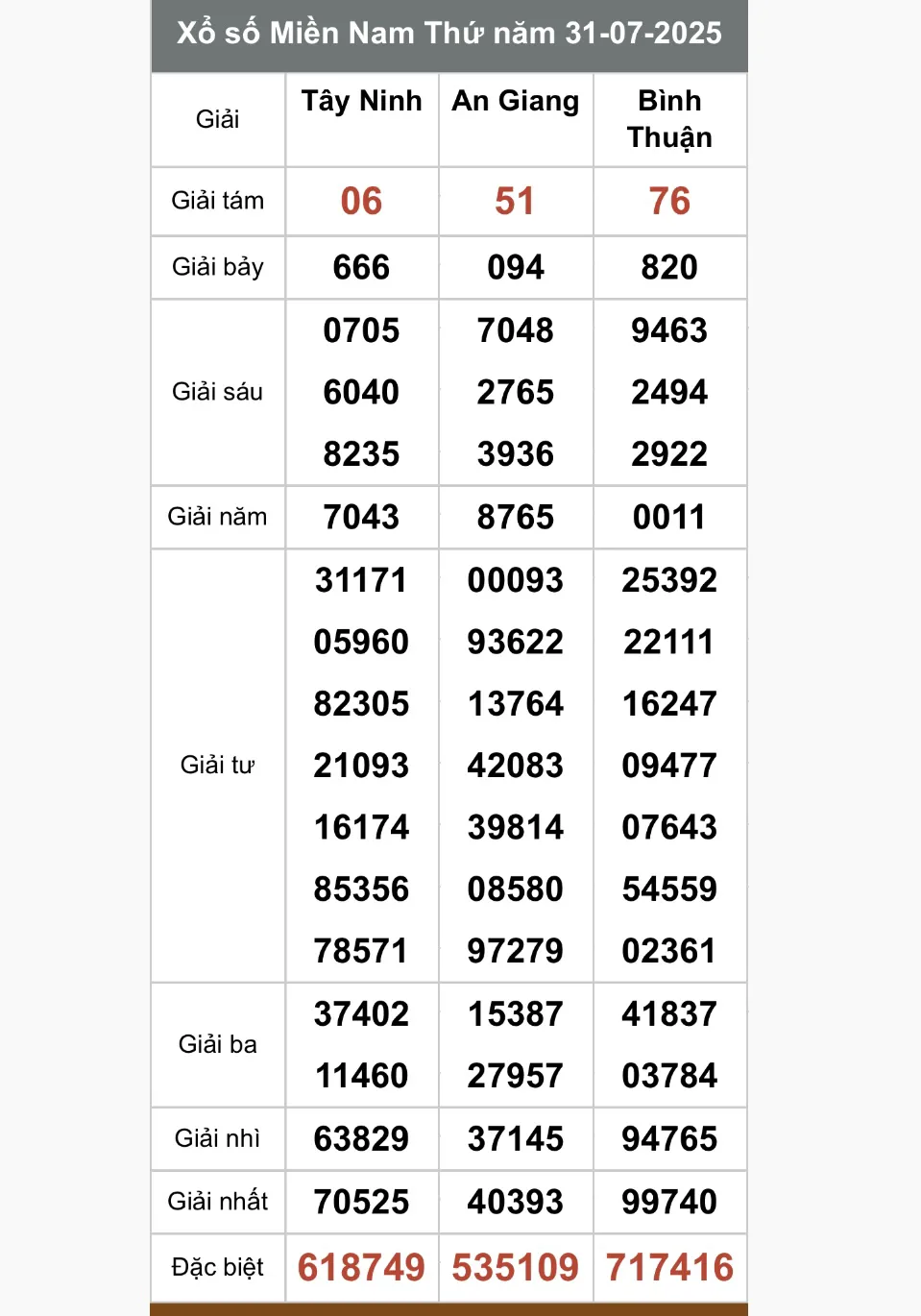 Xổ số Miền Nam Thứ năm 31-07-2025

| Giải | Tây Ninh | An Giang | Bình Thuận |
|---|---|---|---|
| Giải tám | 06 | 51 | 76 |
| Giải bảy | 666 | 094 | 820 |
| Giải sáu | 0705 6040 8235 | 7048 2765 3936 | 9463 2494 2922 |
| Giải năm | 7043 | 8765 | 0011 |
| Giải tư | 31171 05960 82305 21093 16174 85356 78571 | 00093 93622 13764 42083 39814 08580 97279 | 25392 22111 16247 09477 07643 54559 02361 |
| Giải ba | 37402 11460 | 15387 27957 | 41837 03784 |
| Giải nhì | 63829 | 37145 | 94765 |
| Giải nhất | 70525 | 40393 | 99740 |
| Đặc biệt | 618749 | 535109 | 717416 |